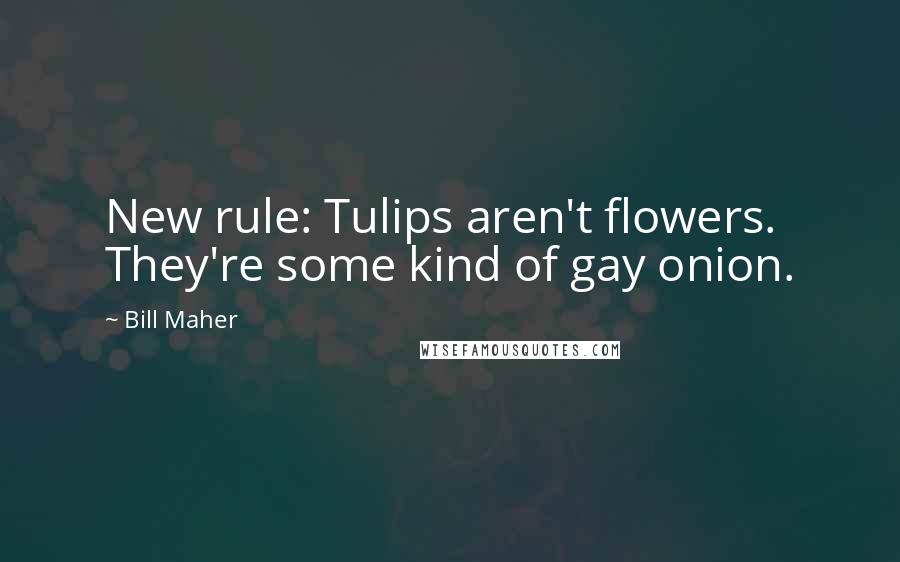 New rule: Tulips aren't flowers. They're some kind of gay onion.

~ Bill Maher

WISEFAMOUSQUOTES.COM